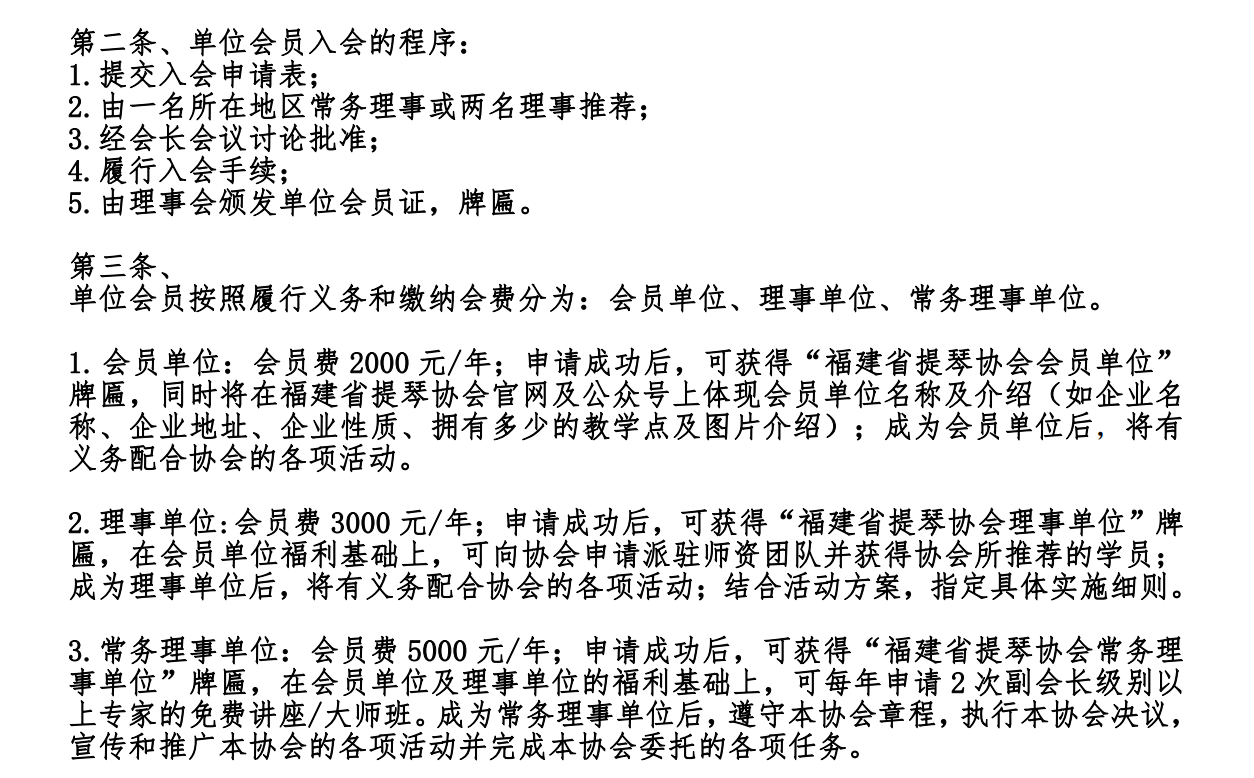 第二条、单位会员入会的程序：
1.提交入会申请表；
2.由一名所在地区常务理事或两名理事推荐；
3.经会长会议讨论批准；
4.履行入会手续；
5.由理事会颁发单位会员证，牌匾。

第三条、
单位会员按照履行义务和缴纳会费分为：会员单位、理事单位、常务理事单位。

1.会员单位：会员费 2000 元/年；申请成功后，可获得“福建省提琴协会会员单位”牌匾，同时将在福建省提琴协会官网及公众号上体现会员单位名称及介绍（如企业名称、企业地址、企业性质、拥有多少的教学点及图片介绍）；成为会员单位后，将有义务配合协会的各项活动。

2.理事单位:会员费 3000 元/年；申请成功后，可获得“福建省提琴协会理事单位”牌匾，在会员单位福利基础上，可向协会申请派驻师资团队并获得协会所推荐的学员；成为理事单位后，将有义务配合协会的各项活动；结合活动方案，指定具体实施细则。

3.常务理事单位：会员费 5000 元/年；申请成功后，可获得“福建省提琴协会常务理事单位”牌匾，在会员单位及理事单位的福利基础上，可每年申请 2 次副会长级别以上专家的免费讲座/大师班。成为常务理事单位后，遵守本协会章程，执行本协会决议，宣传和推广本协会的各项活动并完成本协会委托的各项任务。